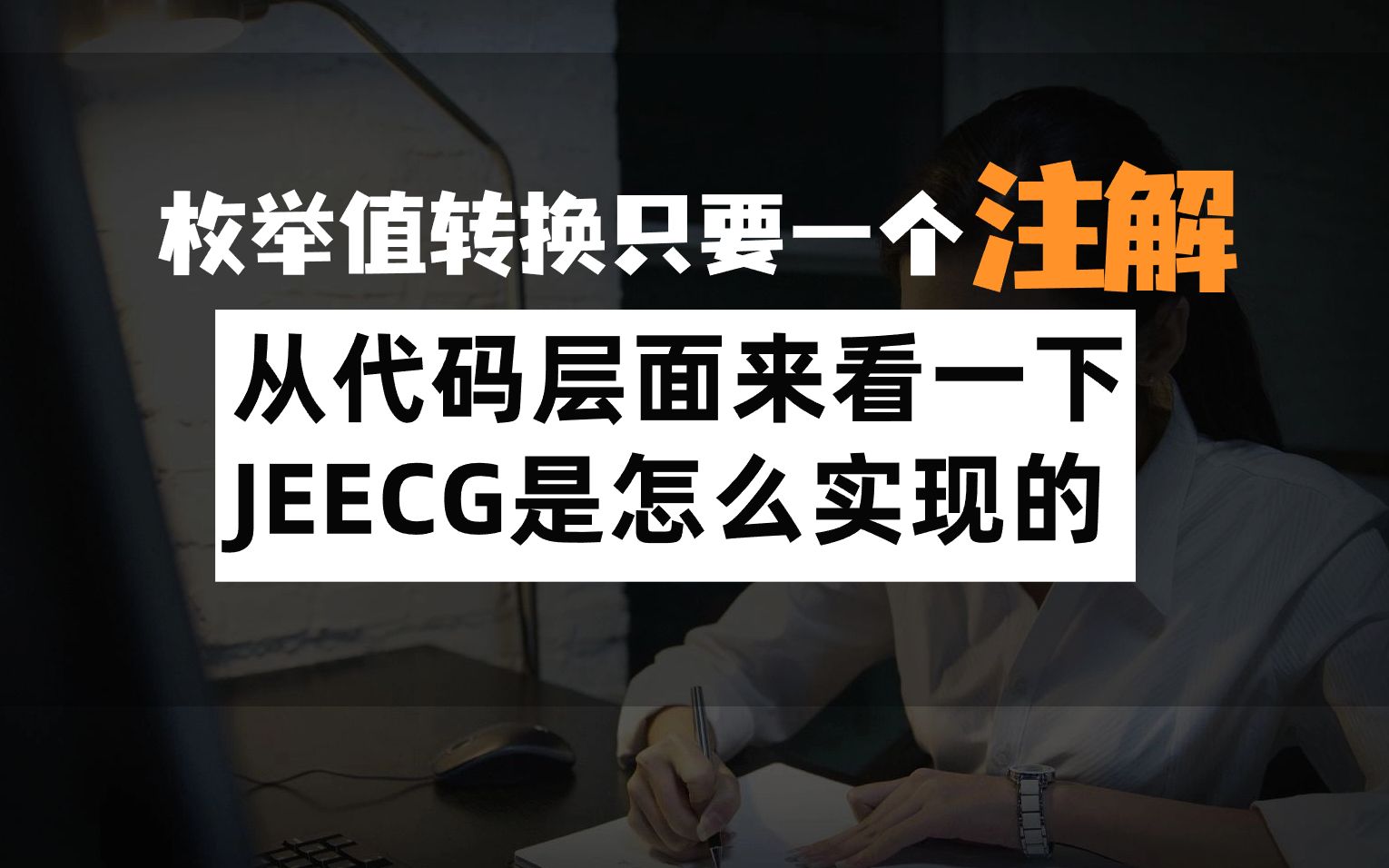 枚举值转换只要一个注解

从代码层面来看一下
JEECG是怎么实现的